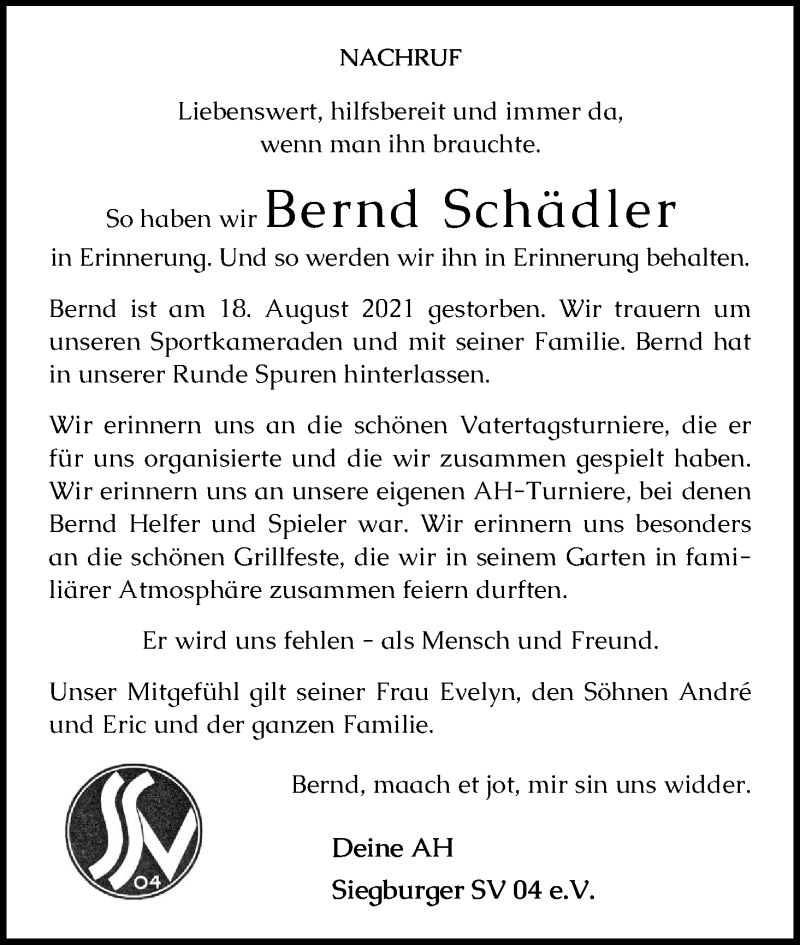 NACHRUF

Liebenswert, hilfsbereit und immer da, wenn man ihn brauchte.

So haben wir Bernd Schädler in Erinnerung. Und so werden wir ihn in Erinnerung behalten.

Bernd ist am 18. August 2021 gestorben. Wir trauern um unseren Sportkameraden und mit seiner Familie. Bernd hat in unserer Runde Spuren hinterlassen.

Wir erinnern uns an die schönen Vatertagsturniere, die er für uns organisierte und die wir zusammen gespielt haben. Wir erinnern uns an unsere eigenen AH-Turniere, bei denen Bernd Helfer und Spieler war. Wir erinnern uns besonders an die schönen Grillfeste, die wir in seinem Garten in familiärer Atmosphäre zusammen feiern durften.

Er wird uns fehlen - als Mensch und Freund.

Unser Mitgefühl gilt seiner Frau Evelyn, den Söhnen André und Eric und der ganzen Familie.

Bernd, maach et jot, mir sin uns widder.

SV 04

Deine AH
Siegburger SV 04 e.V.